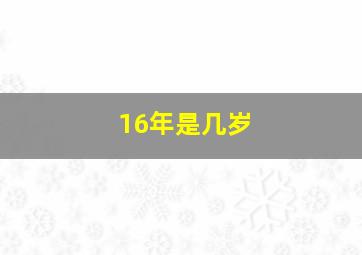 16年是几岁